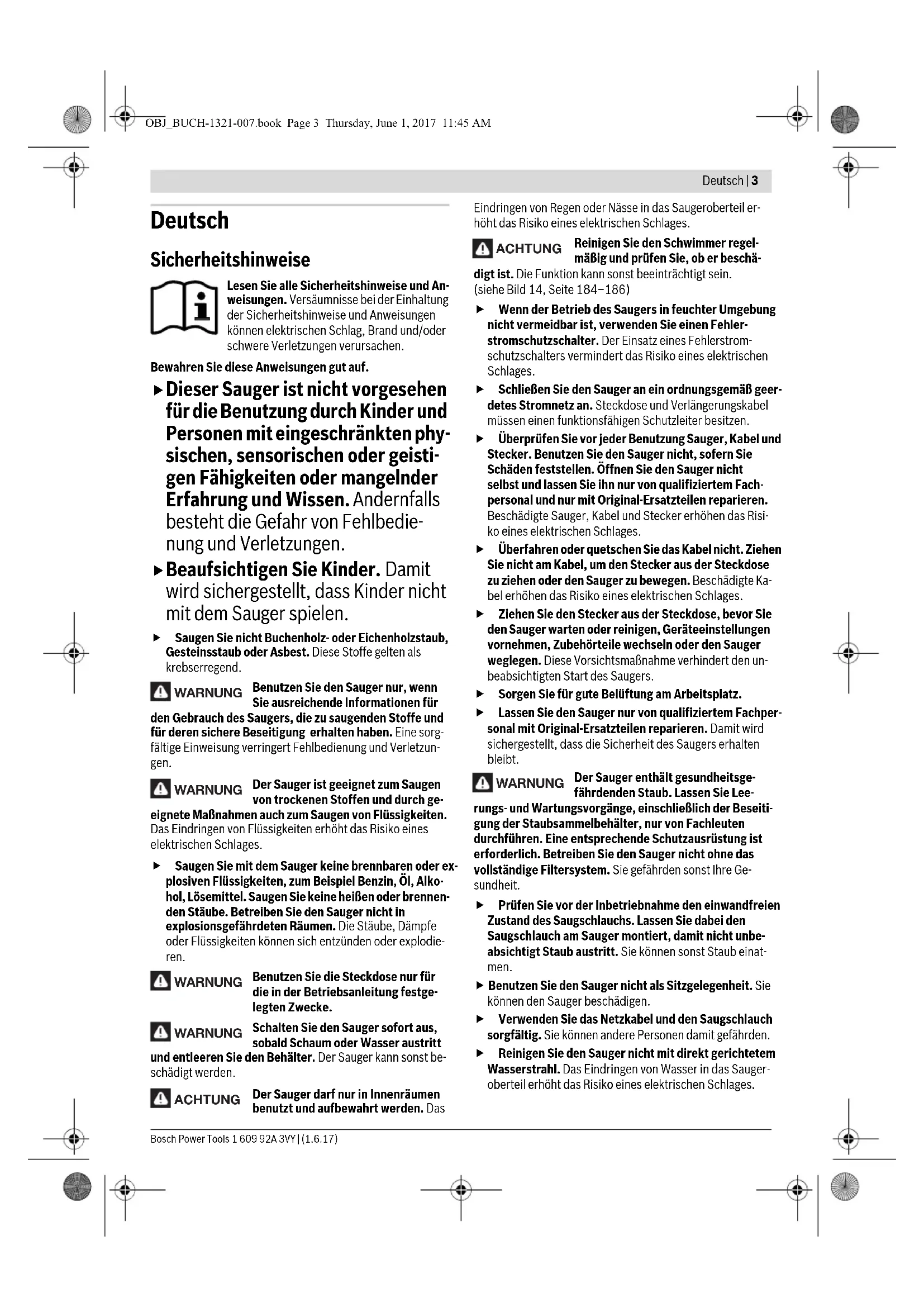 OBJ_BUCH-1321-007.book Page 3 Thursday, June 1, 2017 11:45 AM

Deutsch | 3

Deutsch

Sicherheitshinweise

Lesen Sie alle Sicherheitshinweise und Anweisungen. Versäumnisse bei der Einhaltung der Sicherheitshinweise und Anweisungen können elektrischen Schlag, Brand und/oder schwere Verletzungen verursachen.

Bewahren Sie diese Anweisungen gut auf.

▶ Dieser Sauger ist nicht vorgesehen für die Benutzung durch Kinder und Personen mit eingeschränkten physischen, sensorischen oder geistigen Fähigkeiten oder mangelnder Erfahrung und Wissen. Andernfalls besteht die Gefahr von Fehlbedienung und Verletzungen.

▶ Beaufsichtigen Sie Kinder. Damit wird sichergestellt, dass Kinder nicht mit dem Sauger spielen.

▶ Saugen Sie nicht Buchenholz- oder Eichenholzstaub, Gesteinsstaub oder Asbest. Diese Stoffe gelten als krebserregend.

WARNUNG Benutzen Sie den Sauger nur, wenn Sie ausreichende Informationen für den Gebrauch des Saugers, die zu saugenden Stoffe und für deren sichere Beseitigung erhalten haben. Eine sorgfältige Einweisung verringert Fehlbedienung und Verletzungen.

WARNUNG Der Sauger ist geeignet zum Saugen von trockenen Stoffen und durch geeignete Maßnahmen auch zum Saugen von Flüssigkeiten. Das Eindringen von Flüssigkeiten erhöht das Risiko eines elektrischen Schlages.

▶ Saugen Sie mit dem Sauger keine brennbaren oder explosiven Flüssigkeiten, zum Beispiel Benzin, Öl, Alkohol, Lösemittel. Saugen Sie keine heißen oder brennenden Stäube. Betreiben Sie den Sauger nicht in explosionsgefährdeten Räumen. Die Stäube, Dämpfe oder Flüssigkeiten können sich entzünden oder explodieren.

WARNUNG Benutzen Sie die Steckdose nur für die in der Betriebsanleitung festgelegten Zwecke.

WARNUNG Schalten Sie den Sauger sofort aus, sobald Schaum oder Wasser austritt und entleeren Sie den Behälter. Der Sauger kann sonst beschädigt werden.

ACHTUNG Der Sauger darf nur in Innenräumen benutzt und aufbewahrt werden. Das Eindringen von Regen oder Nässe in das Saugeroberteil erhöht das Risiko eines elektrischen Schlages.

ACHTUNG Reinigen Sie den Schwimmer regelmäßig und prüfen Sie, ob er beschädigt ist. Die Funktion kann sonst beeinträchtigt sein. (siehe Bild 14, Seite 184–186)

▶ Wenn der Betrieb des Saugers in feuchter Umgebung nicht vermeidbar ist, verwenden Sie einen Fehlerstromschutzschalter. Der Einsatz eines Fehlerstromschutzschalters vermindert das Risiko eines elektrischen Schlages.

▶ Schließen Sie den Sauger an ein ordnungsgemäß geerdetes Stromnetz an. Steckdose und Verlängerungskabel müssen einen funktionsfähigen Schutzleiter besitzen.

▶ Überprüfen Sie vor jeder Benutzung Sauger, Kabel und Stecker. Benutzen Sie den Sauger nicht, sofern Sie Schäden feststellen. Öffnen Sie den Sauger nicht selbst und lassen Sie ihn nur von qualifiziertem Fachpersonal und nur mit Original-Ersatzteilen reparieren. Beschädigte Sauger, Kabel und Stecker erhöhen das Risiko eines elektrischen Schlages.

▶ Überfahren oder quetschen Sie das Kabel nicht. Ziehen Sie nicht am Kabel, um den Stecker aus der Steckdose zu ziehen oder den Sauger zu bewegen. Beschädigte Kabel erhöhen das Risiko eines elektrischen Schlages.

▶ Ziehen Sie den Stecker aus der Steckdose, bevor Sie den Sauger warten oder reinigen, Geräteeinstellungen vornehmen, Zubehörteile wechseln oder den Sauger weglegen. Diese Vorsichtsmaßnahme verhindert den unbeabsichtigten Start des Saugers.

▶ Sorgen Sie für gute Belüftung am Arbeitsplatz.

▶ Lassen Sie den Sauger nur von qualifiziertem Fachpersonal mit Original-Ersatzteilen reparieren. Damit wird sichergestellt, dass die Sicherheit des Saugers erhalten bleibt.

WARNUNG Der Sauger enthält gesundheitsgefährdenden Staub. Lassen Sie Leerungs- und Wartungsvorgänge, einschließlich der Beseitigung der Staubsammelbehälter, nur von Fachleuten durchführen. Eine entsprechende Schutzausrüstung ist erforderlich. Betreiben Sie den Sauger nicht ohne das vollständige Filtersystem. Sie gefährden sonst Ihre Gesundheit.

▶ Prüfen Sie vor der Inbetriebnahme den einwandfreien Zustand des Saugschlauchs. Lassen Sie dabei den Saugschlauch am Sauger montiert, damit nicht unbeabsichtigt Staub austritt. Sie können sonst Staub einatmen.

▶ Benutzen Sie den Sauger nicht als Sitzgelegenheit. Sie können den Sauger beschädigen.

▶ Verwenden Sie das Netzkabel und den Saugschlauch sorgfältig. Sie können andere Personen damit gefährden.

▶ Reinigen Sie den Sauger nicht mit direkt gerichtetem Wasserstrahl. Das Eindringen von Wasser in das Saugeroberteil erhöht das Risiko eines elektrischen Schlages.

Bosch Power Tools 1 609 92A 3VY | (1.6.17)